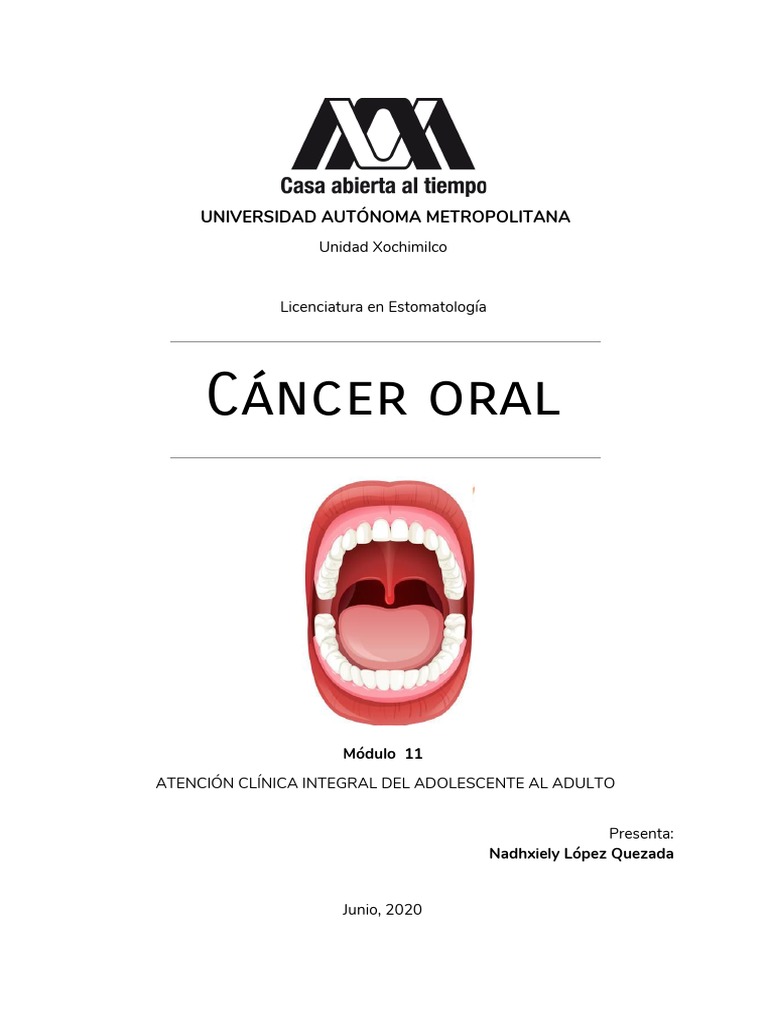 Casa abierta al tiempo
UNIVERSIDAD AUTÓNOMA METROPOLITANA
Unidad Xochimilco

Licenciatura en Estomatología

CÁNCER ORAL

Módulo 11
ATENCIÓN CLÍNICA INTEGRAL DEL ADOLESCENTE AL ADULTO

Presenta:
Nadhxiely López Quezada

Junio, 2020